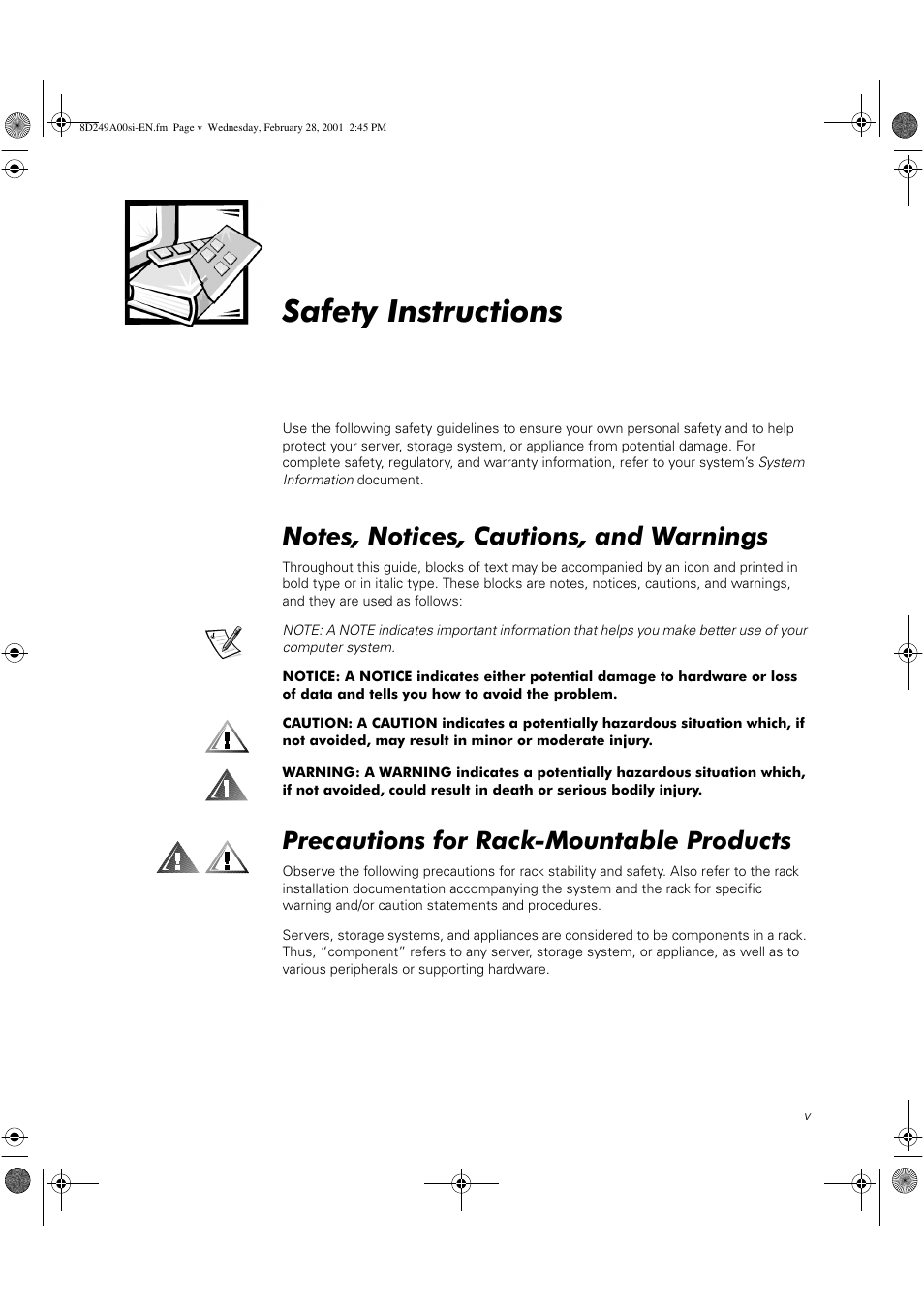 8D249A00si-EN.fm Page v Wednesday, February 28, 2001 2:45 PM

Safety Instructions

Use the following safety guidelines to ensure your own personal safety and to help protect your server, storage system, or appliance from potential damage. For complete safety, regulatory, and warranty information, refer to your system's System Information document.

Notes, Notices, Cautions, and Warnings

Throughout this guide, blocks of text may be accompanied by an icon and printed in bold type or in italic type. These blocks are notes, notices, cautions, and warnings, and they are used as follows:

NOTE: A NOTE indicates important information that helps you make better use of your computer system.

NOTICE: A NOTICE indicates either potential damage to hardware or loss of data and tells you how to avoid the problem.

CAUTION: A CAUTION indicates a potentially hazardous situation which, if not avoided, may result in minor or moderate injury.

WARNING: A WARNING indicates a potentially hazardous situation which, if not avoided, could result in death or serious bodily injury.

Precautions for Rack-Mountable Products

Observe the following precautions for rack stability and safety. Also refer to the rack installation documentation accompanying the system and the rack for specific warning and/or caution statements and procedures.

Servers, storage systems, and appliances are considered to be components in a rack. Thus, "component" refers to any server, storage system, or appliance, as well as to various peripherals or supporting hardware.

v